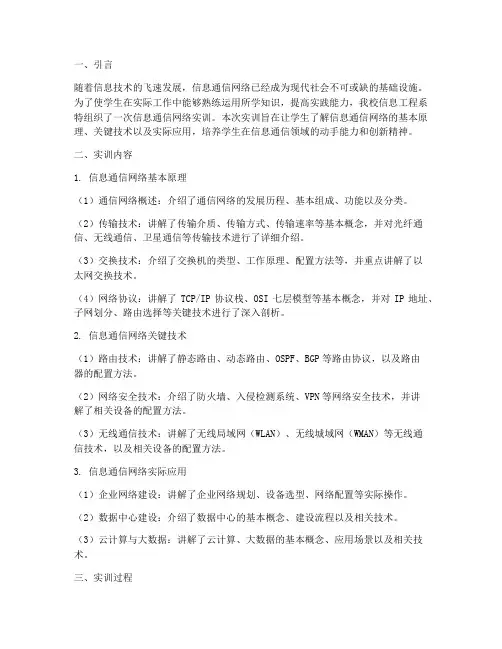 一、引言

随着信息技术的飞速发展，信息通信网络已经成为现代社会不可或缺的基础设施。为了使学生在实际工作中能够熟练运用所学知识，提高实践能力，我校信息工程系特组织了一次信息通信网络实训。本次实训旨在让学生了解信息通信网络的基本原理、关键技术以及实际应用，培养学生在信息通信领域的动手能力和创新精神。

二、实训内容

1. 信息通信网络基本原理

（1）通信网络概述：介绍了通信网络的发展历程、基本组成、功能以及分类。

（2）传输技术：讲解了传输介质、传输方式、传输速率等基本概念，并对光纤通信、无线通信、卫星通信等传输技术进行了详细介绍。

（3）交换技术：介绍了交换机的类型、工作原理、配置方法等，并重点讲解了以太网交换技术。

（4）网络协议：讲解了 TCP/IP 协议栈、OSI 七层模型等基本概念，并对 IP 地址、子网划分、路由选择等关键技术进行了深入剖析。

2. 信息通信网络关键技术

（1）路由技术：讲解了静态路由、动态路由、OSPF、BGP 等路由协议，以及路由器的配置方法。

（2）网络安全技术：介绍了防火墙、入侵检测系统、VPN 等网络安全技术，并讲解了相关设备的配置方法。

（3）无线通信技术：讲解了无线局域网（WLAN）、无线城域网（WMAN）等无线通信技术，以及相关设备的配置方法。

3. 信息通信网络实际应用

（1）企业网络建设：讲解了企业网络规划、设备选型、网络配置等实际操作。

（2）数据中心建设：介绍了数据中心的基本概念、建设流程以及相关技术。

（3）云计算与大数据：讲解了云计算、大数据的基本概念、应用场景以及相关技术。

三、实训过程